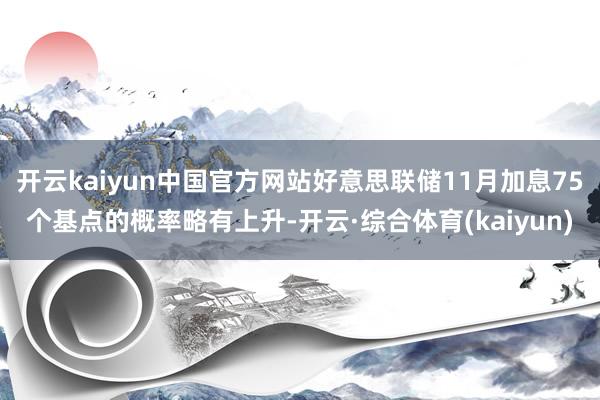 开云kaiyun中国官方网站好意思联储11月加息75个基点的概率略有上升-开云·综合体育(kaiyun)